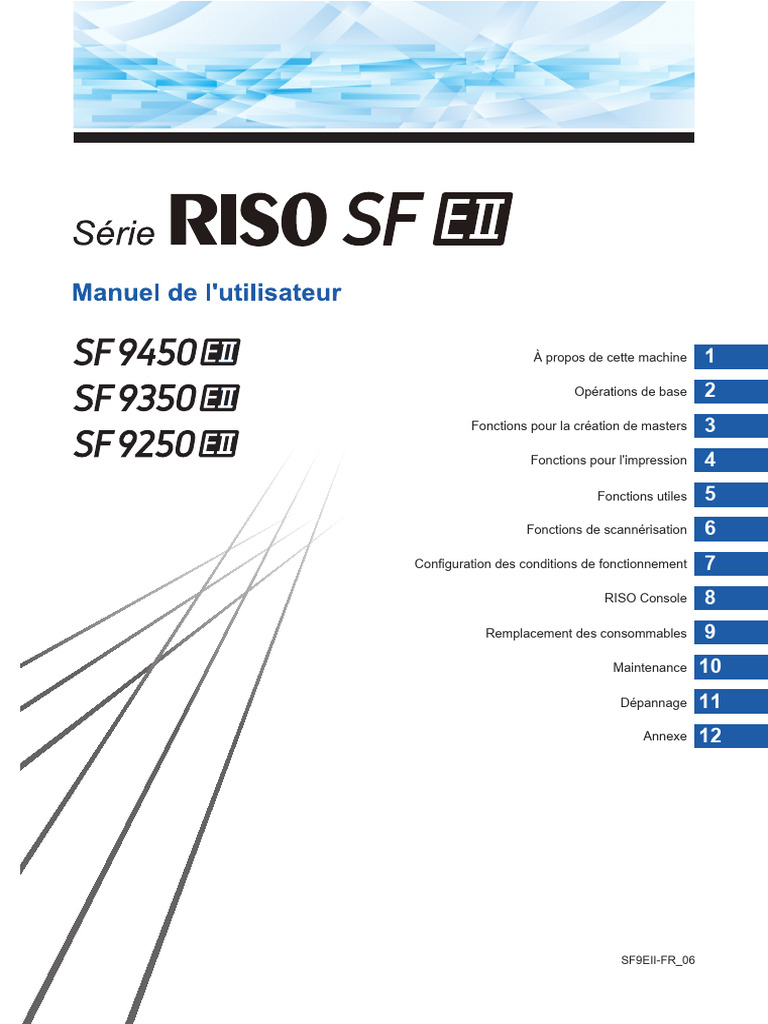 Série RISO SF EII

Manuel de l'utilisateur

SF 9450 EII
SF 9350 EII
SF 9250 EII

À propos de cette machine 1
Opérations de base 2
Fonctions pour la création de masters 3
Fonctions pour l'impression 4
Fonctions utiles 5
Fonctions de scannérisation 6
Configuration des conditions de fonctionnement 7
RISO Console 8
Remplacement des consommables 9
Maintenance 10
Dépannage 11
Annexe 12

SF9EII-FR_06